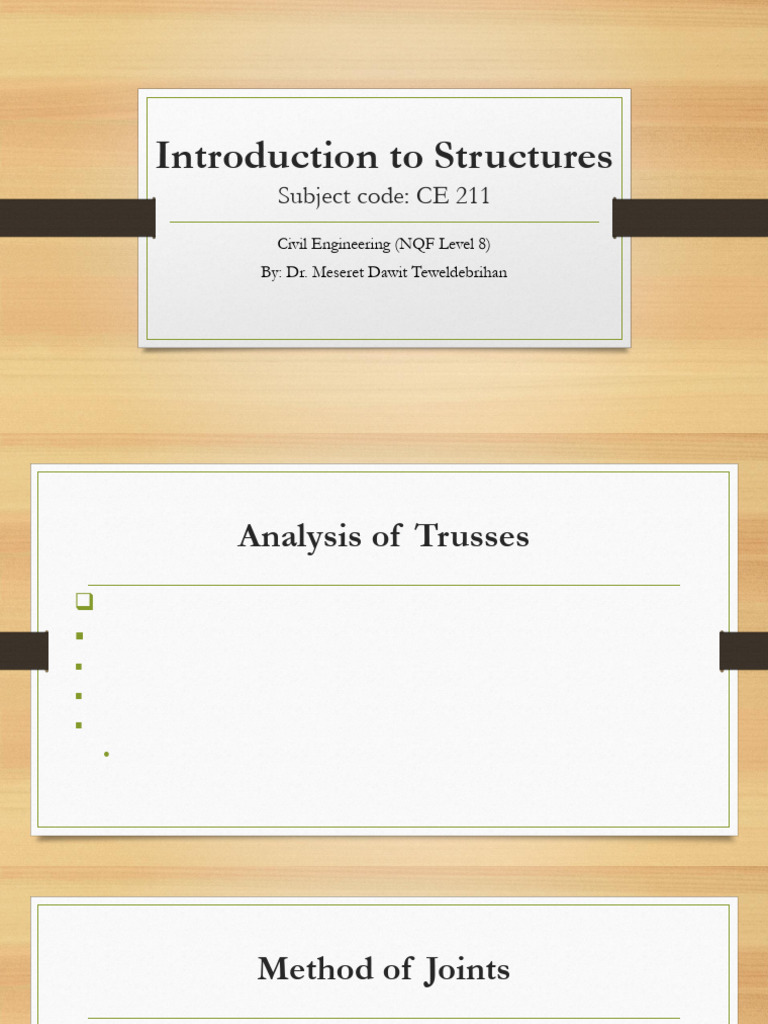 Introduction to Structures

Subject code: CE 211

Civil Engineering (NQF Level 8)

By: Dr. Meseret Dawit Teweldebrihan

Analysis of Trusses

Method of Joints